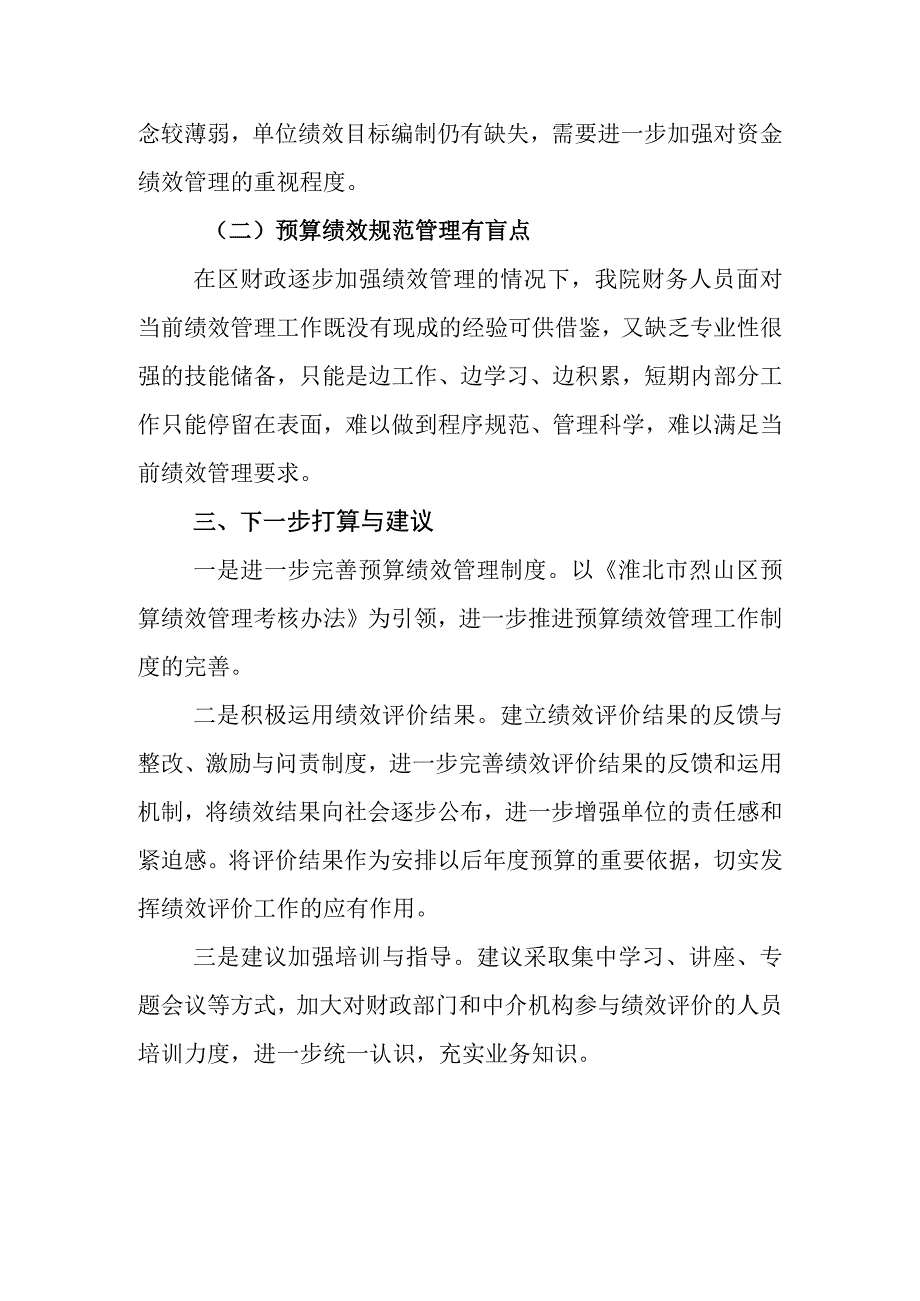 念较薄弱，单位绩效目标编制仍有缺失，需要进一步加强对资金绩效管理的重视程度。

（二）预算绩效规范管理有盲点

在区财政逐步加强绩效管理的情况下，我院财务人员面对当前绩效管理工作既没有现成的经验可供借鉴，又缺乏专业性很强的技能储备，只能是边工作、边学习、边积累，短期内部分工作只能停留在表面，难以做到程序规范、管理科学，难以满足当前绩效管理要求。

三、下一步打算与建议

一是进一步完善预算绩效管理制度。以《淮北市烈山区预算绩效管理考核办法》为引领，进一步推进预算绩效管理工作制度的完善。

二是积极运用绩效评价结果。建立绩效评价结果的反馈与整改、激励与问责制度，进一步完善绩效评价结果的反馈和运用机制，将绩效结果向社会逐步公布，进一步增强单位的责任感和紧迫感。将评价结果作为安排以后年度预算的重要依据，切实发挥绩效评价工作的应有作用。

三是建议加强培训与指导。建议采取集中学习、讲座、专题会议等方式，加大对财政部门和中介机构参与绩效评价的人员培训力度，进一步统一认识，充实业务知识。